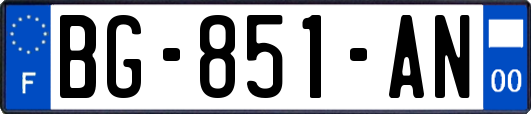 F

BG-851-AN

00